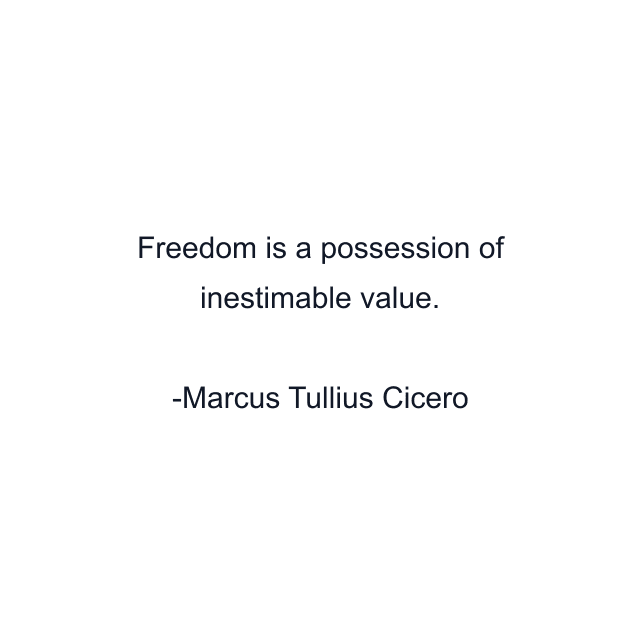 Freedom is a possession of inestimable value.

-Marcus Tullius Cicero